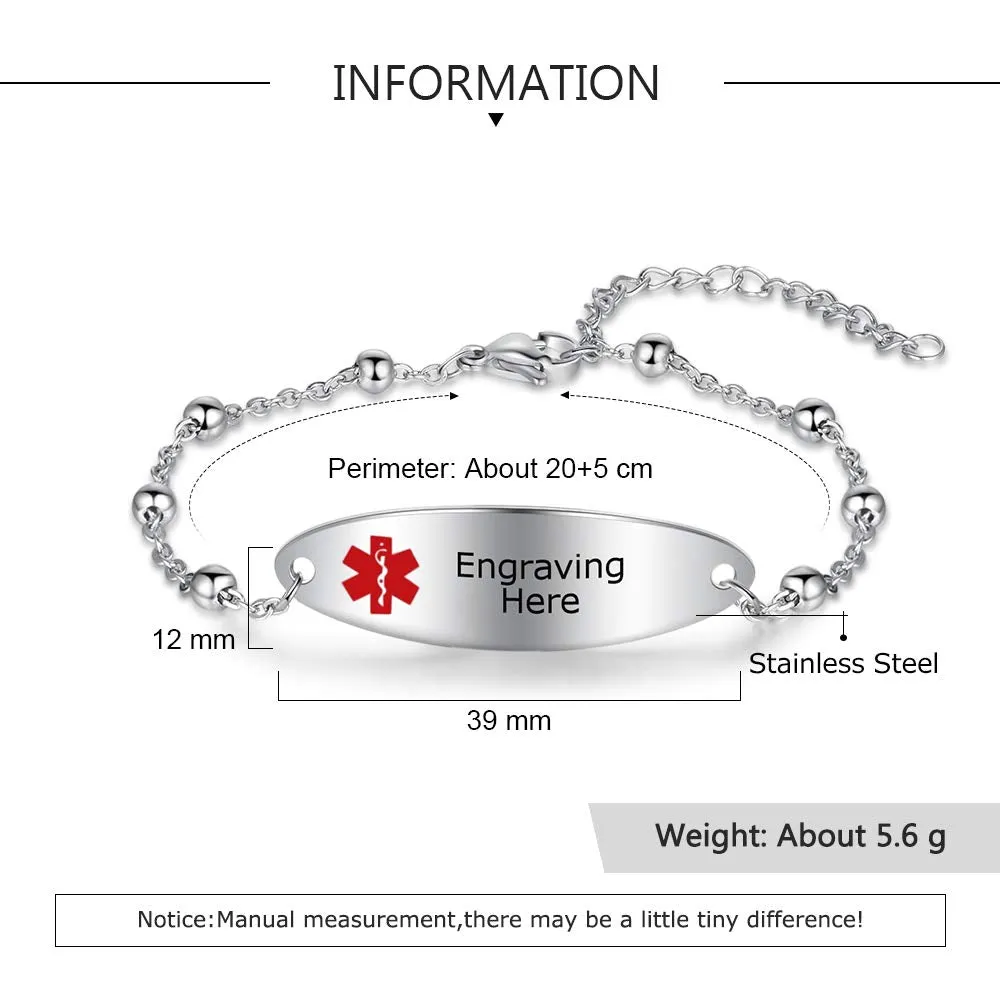 INFORMATION

Perimeter: About 20+5 cm

Engraving Here

12 mm

Stainless Steel

39 mm

Weight: About 5.6 g

Notice:Manual measurement,there may be a little tiny difference!